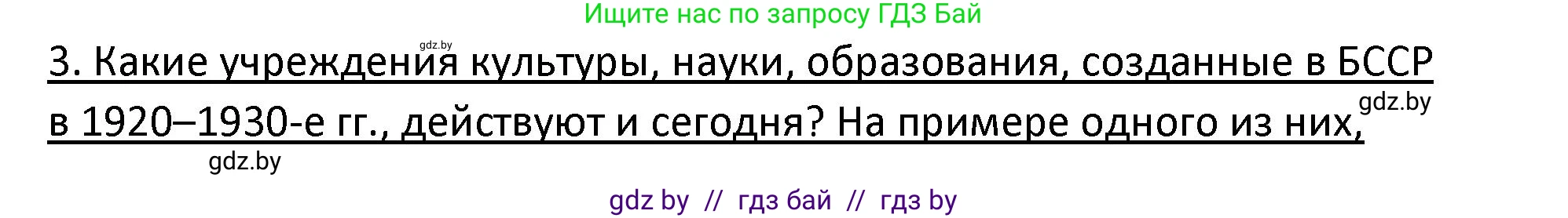 Ищите нас по запросу ГДЗ Бай

gdz.by

3. Какие учреждения культуры, науки, образования, созданные в БССР в 1920–1930-е гг., действуют и сегодня? На примере одного из них,

gdz.by

gdz.by

gdz by // гдз бай // гдз by